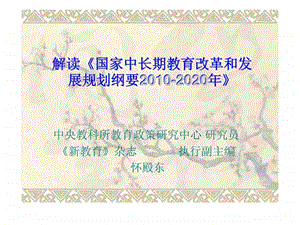 解读《国家中长期教育改革和发展规划纲要2010-2020年》

中央教科所教育政策研究中心 研究员
《新教育》杂志 执行副主编
怀殿东